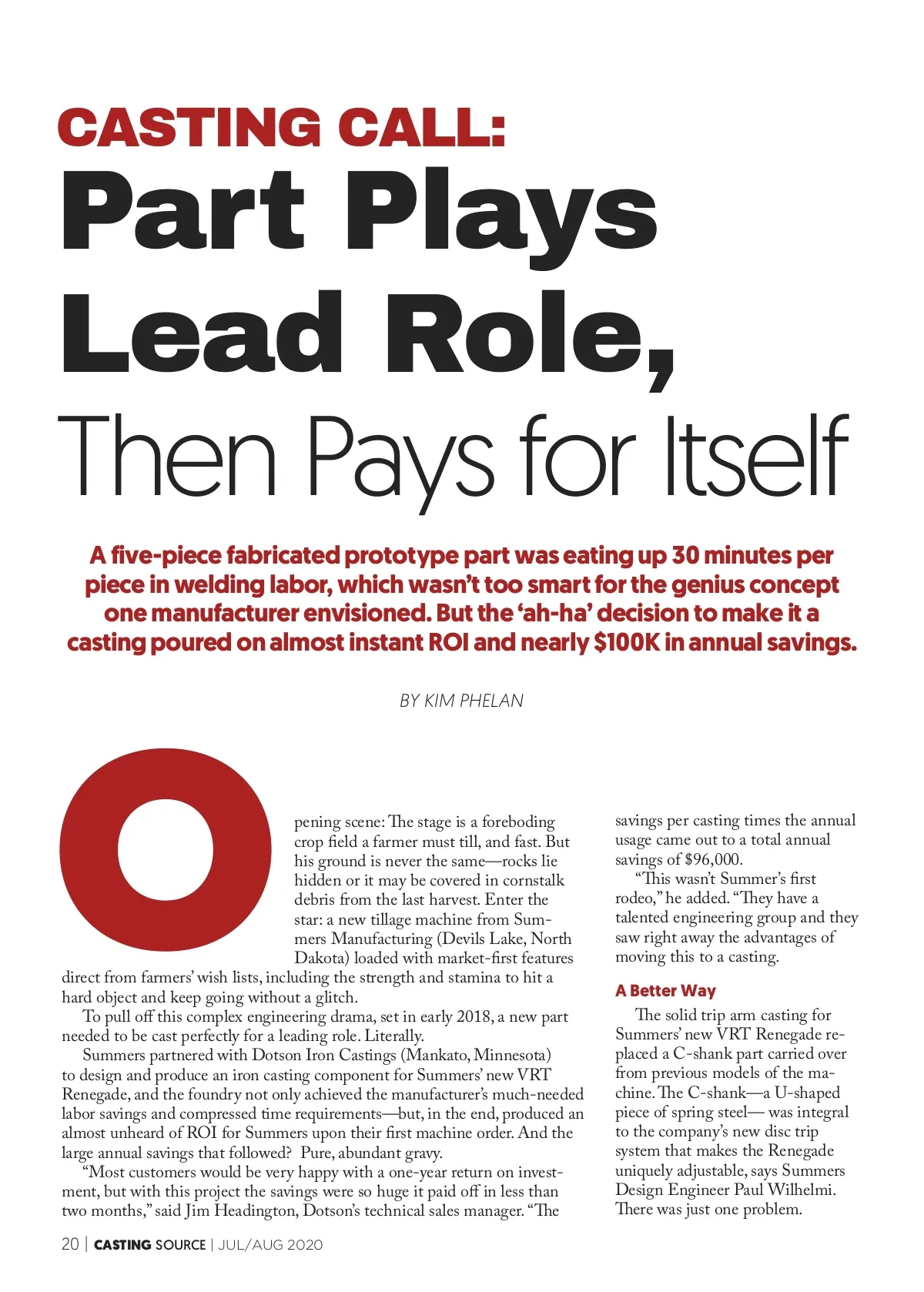 CASTING CALL:
Part Plays Lead Role, Then Pays for Itself

A five-piece fabricated prototype part was eating up 30 minutes per piece in welding labor, which wasn't too smart for the genius concept one manufacturer envisioned. But the 'ah-ha' decision to make it a casting poured on almost instant ROI and nearly $100K in annual savings.

BY KIM PHELAN

Opening scene: The stage is a foreboding crop field a farmer must till, and fast. But his ground is never the same—rocks lie hidden or it may be covered in cornstalk debris from the last harvest. Enter the star: a new tillage machine from Summers Manufacturing (Devils Lake, North Dakota) loaded with market-first features direct from farmers' wish lists, including the strength and stamina to hit a hard object and keep going without a glitch.

To pull off this complex engineering drama, set in early 2018, a new part needed to be cast perfectly for a leading role. Literally.

Summers partnered with Dotson Iron Castings (Mankato, Minnesota) to design and produce an iron casting component for Summers' new VRT Renegade, and the foundry not only achieved the manufacturer's much-needed labor savings and compressed time requirements—but, in the end, produced an almost unheard of ROI for Summers upon their first machine order. And the large annual savings that followed? Pure, abundant gravy.

"Most customers would be very happy with a one-year return on investment, but with this project the savings were so huge it paid off in less than two months," said Jim Headington, Dotson's technical sales manager. "The savings per casting times the annual usage came out to a total annual savings of $96,000.

"This wasn't Summer's first rodeo," he added. "They have a talented engineering group and they saw right away the advantages of moving this to a casting.

A Better Way

The solid trip arm casting for Summers' new VRT Renegade replaced a C-shank part carried over from previous models of the machine. The C-shank—a U-shaped piece of spring steel— was integral to the company's new disc trip system that makes the Renegade uniquely adjustable, says Summers Design Engineer Paul Wilhelmi. There was just one problem.

20 | CASTING SOURCE | JUL/AUG 2020